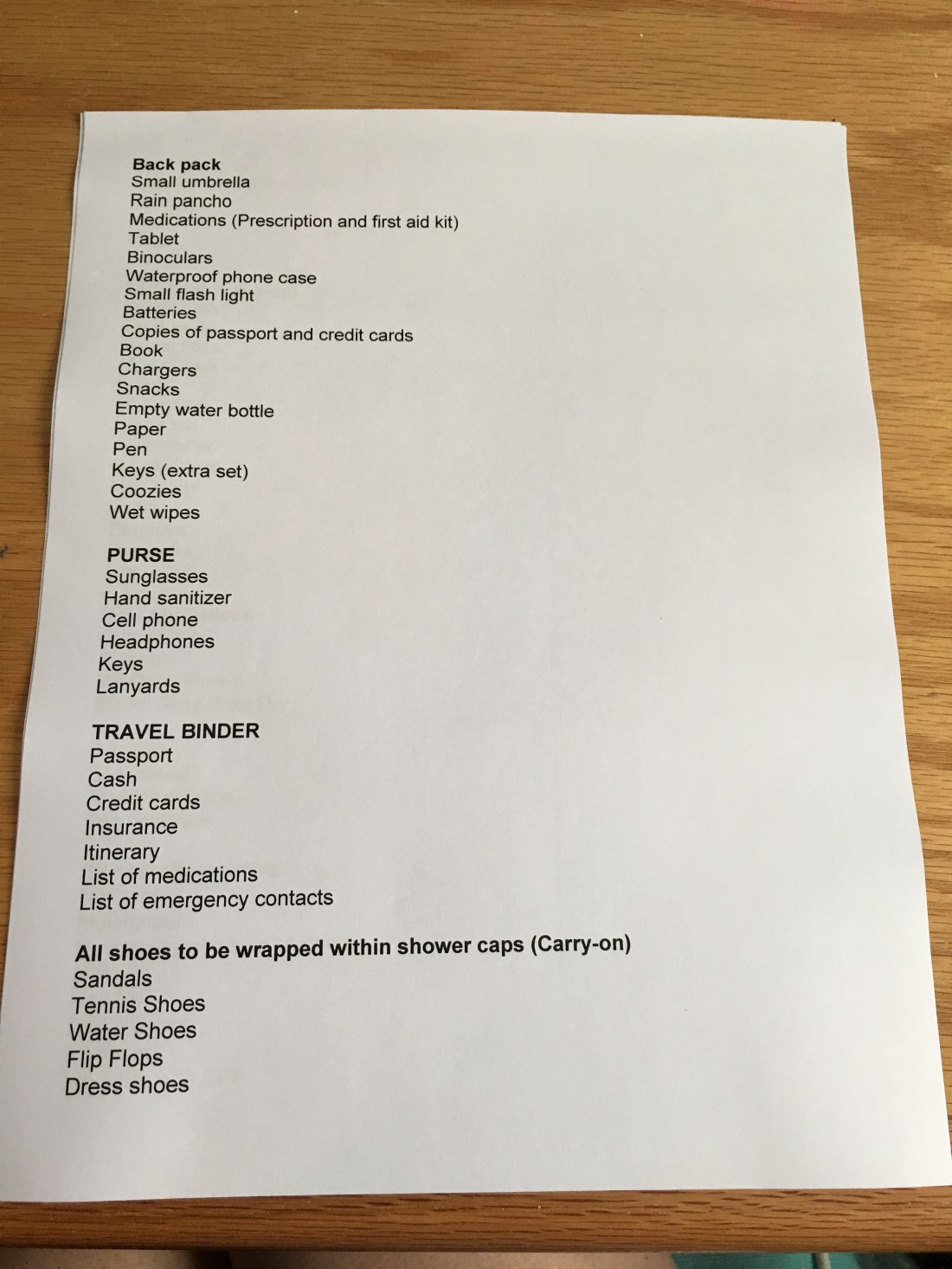 Back pack
Small umbrella
Rain pancho
Medications (Prescription and first aid kit)
Tablet
Binoculars
Waterproof phone case
Small flash light
Batteries
Copies of passport and credit cards
Book
Chargers
Snacks
Empty water bottle
Paper
Pen
Keys (extra set)
Coozies
Wet wipes

PURSE
Sunglasses
Hand sanitizer
Cell phone
Headphones
Keys
Lanyards

TRAVEL BINDER
Passport
Cash
Credit cards
Insurance
Itinerary
List of medications
List of emergency contacts

All shoes to be wrapped within shower caps (Carry-on)
Sandals
Tennis Shoes
Water Shoes
Flip Flops
Dress shoes